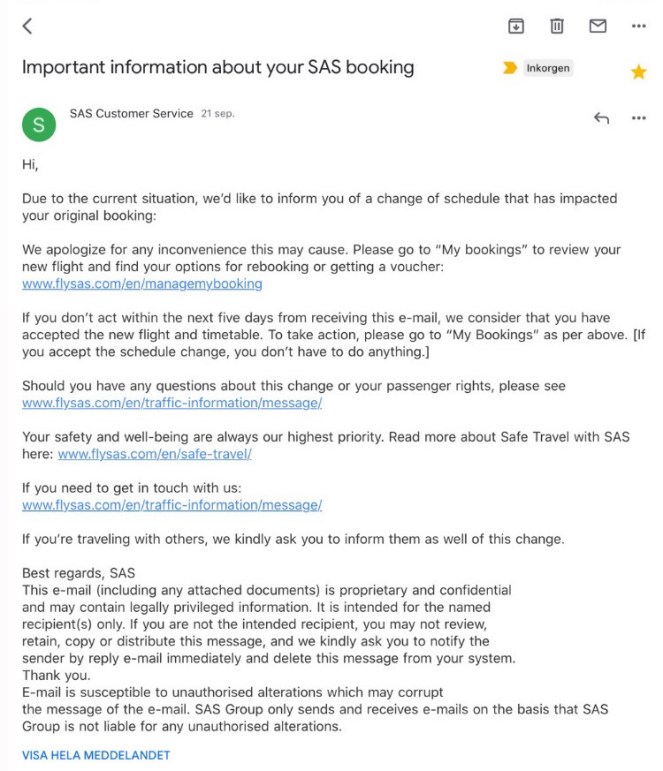 Important information about your SAS booking

Inkorgen

S

SAS Customer Service 21 sep.

Hi,

Due to the current situation, we'd like to inform you of a change of schedule that has impacted your original booking:

We apologize for any inconvenience this may cause. Please go to "My bookings" to review your new flight and find your options for rebooking or getting a voucher: www.flysas.com/en/managemybooking

If you don't act within the next five days from receiving this e-mail, we consider that you have accepted the new flight and timetable. To take action, please go to "My Bookings" as per above. [If you accept the schedule change, you don't have to do anything.]

Should you have any questions about this change or your passenger rights, please see www.flysas.com/en/traffic-information/message/

Your safety and well-being are always our highest priority. Read more about Safe Travel with SAS here: www.flysas.com/en/safe-travel/

If you need to get in touch with us: www.flysas.com/en/traffic-information/message/

If you're traveling with others, we kindly ask you to inform them as well of this change.

Best regards, SAS
This e-mail (including any attached documents) is proprietary and confidential and may contain legally privileged information. It is intended for the named recipient(s) only. If you are not the intended recipient, you may not review, retain, copy or distribute this message, and we kindly ask you to notify the sender by reply e-mail immediately and delete this message from your system.
Thank you.
E-mail is susceptible to unauthorised alterations which may corrupt the message of the e-mail. SAS Group only sends and receives e-mails on the basis that SAS Group is not liable for any unauthorised alterations.

VISA HELA MEDDELANDET